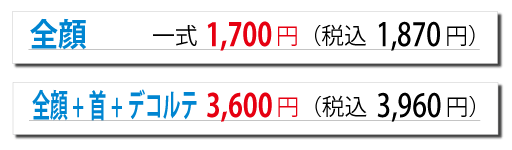 全顔　一式 1,700円（税込 1,870円）

全顔＋首＋デコルテ 3,600円（税込 3,960円）